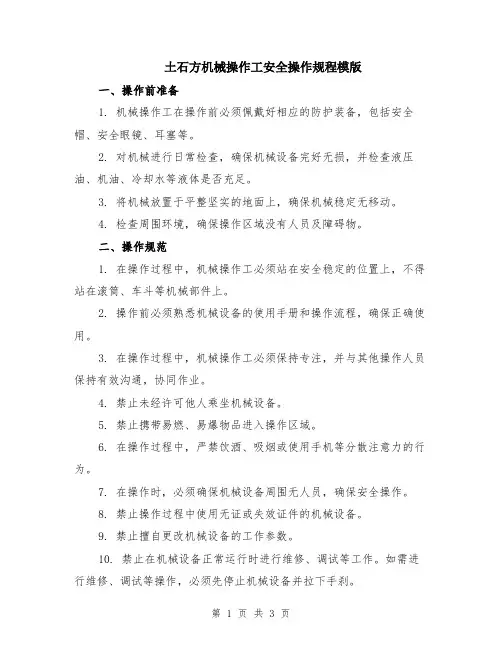 土石方机械操作工安全操作规程模版

一、操作前准备

1. 机械操作工在操作前必须佩戴好相应的防护装备，包括安全帽、安全眼镜、耳塞等。

2. 对机械进行日常检查，确保机械设备完好无损，并检查液压油、机油、冷却水等液体是否充足。

3. 将机械放置于平整坚实的地面上，确保机械稳定无移动。

4. 检查周围环境，确保操作区域没有人员及障碍物。

二、操作规范

1. 在操作过程中，机械操作工必须站在安全稳定的位置上，不得站在滚筒、车斗等机械部件上。

2. 操作前必须熟悉机械设备的使用手册和操作流程，确保正确使用。

3. 在操作过程中，机械操作工必须保持专注，并与其他操作人员保持有效沟通，协同作业。

4. 禁止未经许可他人乘坐机械设备。

5. 禁止携带易燃、易爆物品进入操作区域。

6. 在操作过程中，严禁饮酒、吸烟或使用手机等分散注意力的行为。

7. 在操作时，必须确保机械设备周围无人员，确保安全操作。

8. 禁止操作过程中使用无证或失效证件的机械设备。

9. 禁止擅自更改机械设备的工作参数。

10. 禁止在机械设备正常运行时进行维修、调试等工作。如需进行维修、调试等操作，必须先停止机械设备并拉下手刹。

第 1 页 共 3 页